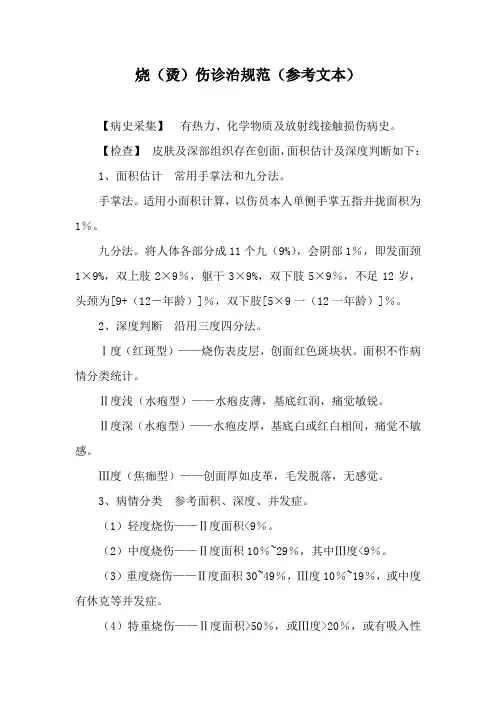 烧（烫）伤诊治规范（参考文本）

【病史采集】 有热力、化学物质及放射线接触损伤病史。

【检查】 皮肤及深部组织存在创面，面积估计及深度判断如下：

1、面积估计 常用手掌法和九分法。

手掌法。适用小面积计算，以伤员本人单侧手掌五指并拢面积为1%。

九分法。将人体各部分成 11 个九（9%），会阴部 1%，即发面颈 1×9%，双上肢 2×9%，躯干 3×9%，双下肢 5×9%，不足 12 岁，头颈为[9+（12－年龄）]%，双下肢[5×9 一（12 一年龄）]%。

2、深度判断 沿用三度四分法。

Ⅰ度（红斑型）——烧伤表皮层，创面红色斑块状。面积不作病情分类统计。

Ⅱ度浅（水疱型）——水疱皮薄，基底红润，痛觉敏锐。

Ⅱ度深（水疱型）——水疱皮厚，基底白或红白相间，痛觉不敏感。

Ⅲ度（焦痂型）——创面厚如皮革，毛发脱落，无感觉。

3、病情分类 参考面积、深度、并发症。

（1）轻度烧伤——Ⅱ度面积<9%。

（2）中度烧伤——Ⅱ度面积 10%~29%，其中Ⅲ度<9%。

（3）重度烧伤——Ⅱ度面积 30~49%，Ⅲ度 10%~19%，或中度有休克等并发症。

（4）特重烧伤——Ⅱ度面积>50%，或Ⅲ度>20%，或有吸入性